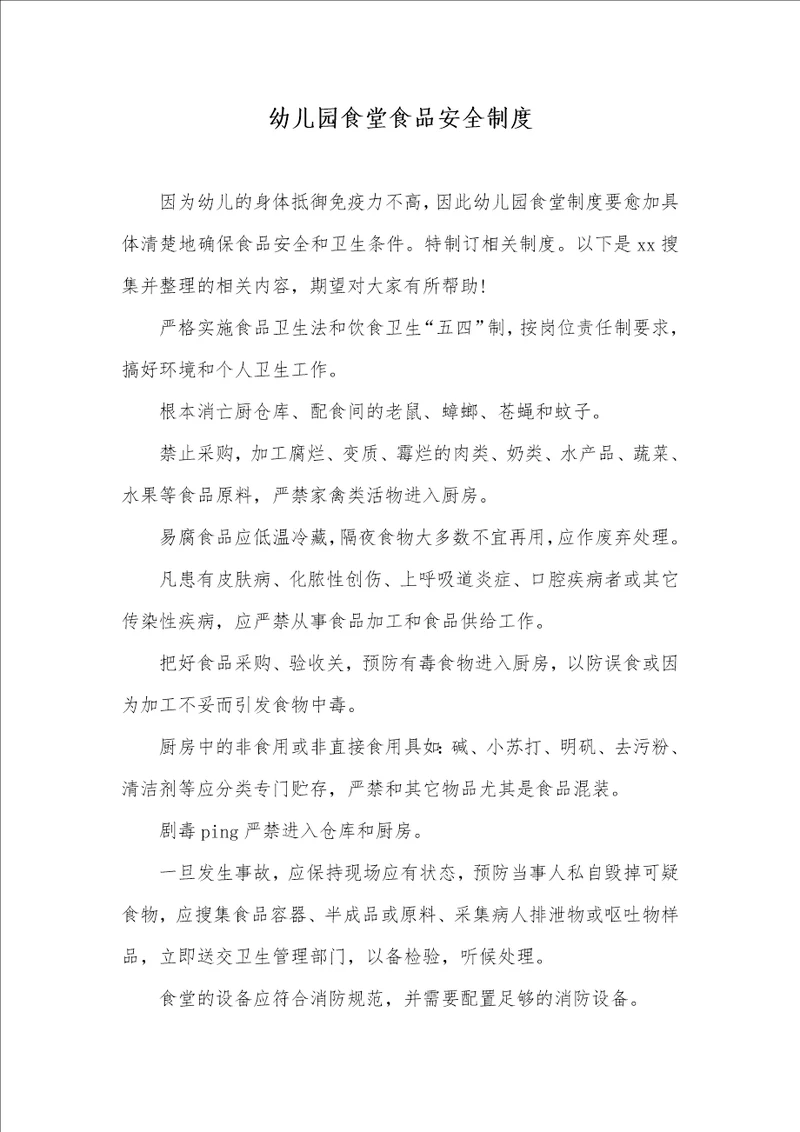 幼儿园食堂食品安全制度

因为幼儿的身体抵御免疫力不高，因此幼儿园食堂制度要愈加具体清楚地确保食品安全和卫生条件。特制订相关制度。以下是xx搜集并整理的相关内容，期望对大家有所帮助！

严格实施食品卫生法和饮食卫生“五四”制，按岗位责任制要求，搞好环境和个人卫生工作。

根本消亡厨仓库、配食间的老鼠、蟑螂、苍蝇和蚊子。

禁止采购，加工腐烂、变质、霉烂的肉类、奶类、水产品、蔬菜、水果等食品原料，严禁家禽类活物进入厨房。

易腐食品应低温冷藏，隔夜食物大多数不宜再用，应作废弃处理。

凡患有皮肤病、化脓性创伤、上呼吸道炎症、口腔疾病者或其它传染性疾病，应严禁从事食品加工和食品供给工作。

把好食品采购、验收关，预防有毒食物进入厨房，以防误食或因为加工不妥而引发食物中毒。

厨房中的非食用或非直接食用具如：碱、小苏打、明矾、去污粉、清洁剂等应分类专门贮存，严禁和其它物品尤其是食品混装。

剧毒ping严禁进入仓库和厨房。

一旦发生事故，应保持现场应有状态，预防当事人私自毁掉可疑食物，应搜集食品容器、半成品或原料、采集病人排泄物或呕吐物样品，立即送交卫生管理部门，以备检验，听候处理。

食堂的设备应符合消防规范，并需要配置足够的消防设备。